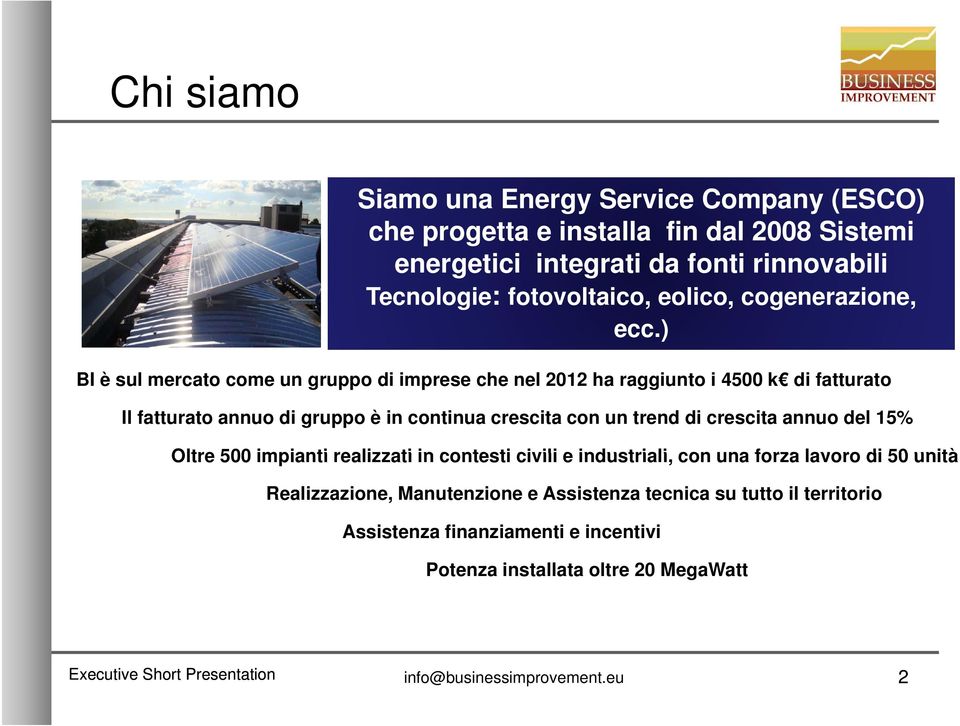 Chi siamo

BUSINESS IMPROVEMENT

Siamo una Energy Service Company (ESCO) che progetta e installa fin dal 2008 Sistemi energetici integrati da fonti rinnovabili Tecnologie: fotovoltaico, eolico, cogenerazione, ecc.)

BI è sul mercato come un gruppo di imprese che nel 2012 ha raggiunto i 4500 k€ di fatturato

Il fatturato annuo di gruppo è in continua crescita con un trend di crescita annuo del 15%

Oltre 500 impianti realizzati in contesti civili e industriali, con una forza lavoro di 50 unità

Realizzazione, Manutenzione e Assistenza tecnica su tutto il territorio

Assistenza finanziamenti e incentivi

Potenza installata oltre 20 MegaWatt

Executive Short Presentation

info@businessimprovement.eu

2